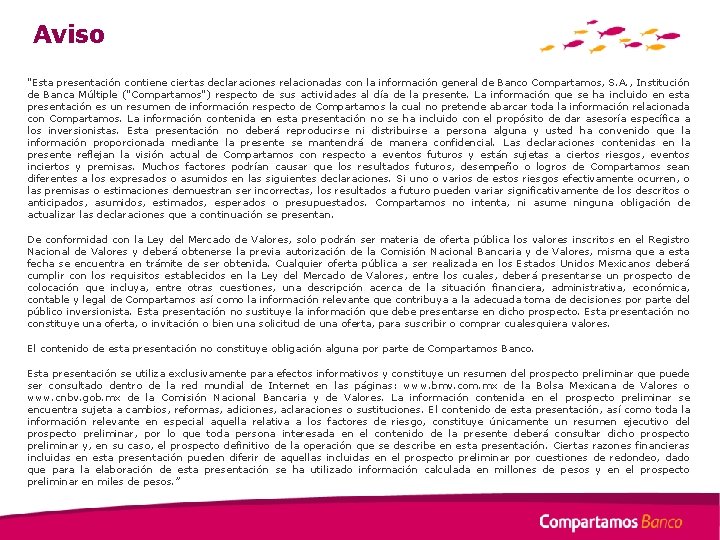 Aviso

"Esta presentación contiene ciertas declaraciones relacionadas con la información general de Banco Compartamos, S.A., Institución de Banca Múltiple ("Compartamos") respecto de sus actividades al día de la presente. La información que se ha incluido en esta presentación es un resumen de información respecto de Compartamos la cual no pretende abarcar toda la información relacionada con Compartamos. La información contenida en esta presentación no se ha incluido con el propósito de dar asesoría específica a los inversionistas. Esta presentación no deberá reproducirse ni distribuirse a persona alguna y usted ha convenido que la información proporcionada mediante la presente se mantendrá de manera confidencial. Las declaraciones contenidas en la presente reflejan la visión actual de Compartamos con respecto a eventos futuros y están sujetas a ciertos riesgos, eventos inciertos y premisas. Muchos factores podrían causar que los resultados futuros, desempeño o logros de Compartamos sean diferentes a los expresados o asumidos en las siguientes declaraciones. Si uno o varios de estos riesgos efectivamente ocurren, o las premisas o estimaciones demuestran ser incorrectas, los resultados a futuro pueden variar significativamente de los descritos o anticipados, asumidos, estimados, esperados o presupuestados. Compartamos no intenta, ni asume ninguna obligación de actualizar las declaraciones que a continuación se presentan.

De conformidad con la Ley del Mercado de Valores, solo podrán ser materia de oferta pública los valores inscritos en el Registro Nacional de Valores y deberá obtenerse la previa autorización de la Comisión Nacional Bancaria y de Valores, misma que a esta fecha se encuentra en trámite de ser obtenida. Cualquier oferta pública a ser realizada en los Estados Unidos Mexicanos deberá cumplir con los requisitos establecidos en la Ley del Mercado de Valores, entre los cuales, deberá presentarse un prospecto de colocación que incluya, entre otras cuestiones, una descripción acerca de la situación financiera, administrativa, económica, contable y legal de Compartamos así como la información relevante que contribuya a la adecuada toma de decisiones por parte del público inversionista. Esta presentación no sustituye la información que debe presentarse en dicho prospecto. Esta presentación no constituye una oferta, o invitación o bien una solicitud de una oferta, para suscribir o comprar cualesquiera valores.

El contenido de esta presentación no constituye obligación alguna por parte de Compartamos Banco.

Esta presentación se utiliza exclusivamente para efectos informativos y constituye un resumen del prospecto preliminar que puede ser consultado dentro de la red mundial de Internet en las páginas: www.bmv.com.mx de la Bolsa Mexicana de Valores o www.cnbv.gob.mx de la Comisión Nacional Bancaria y de Valores. La información contenida en el prospecto preliminar se encuentra sujeta a cambios, reformas, adiciones, aclaraciones o sustituciones. El contenido de esta presentación, así como toda la información relevante en especial aquella relativa a los factores de riesgo, constituye únicamente un resumen ejecutivo del prospecto preliminar, por lo que toda persona interesada en el contenido de la presente deberá consultar dicho prospecto preliminar y, en su caso, el prospecto definitivo de la operación que se describe en esta presentación. Ciertas razones financieras incluidas en esta presentación pueden diferir de aquellas incluidas en el prospecto preliminar por cuestiones de redondeo, dado que para la elaboración de esta presentación se ha utilizado información calculada en millones de pesos y en el prospecto preliminar en miles de pesos."

Compartamos Banco